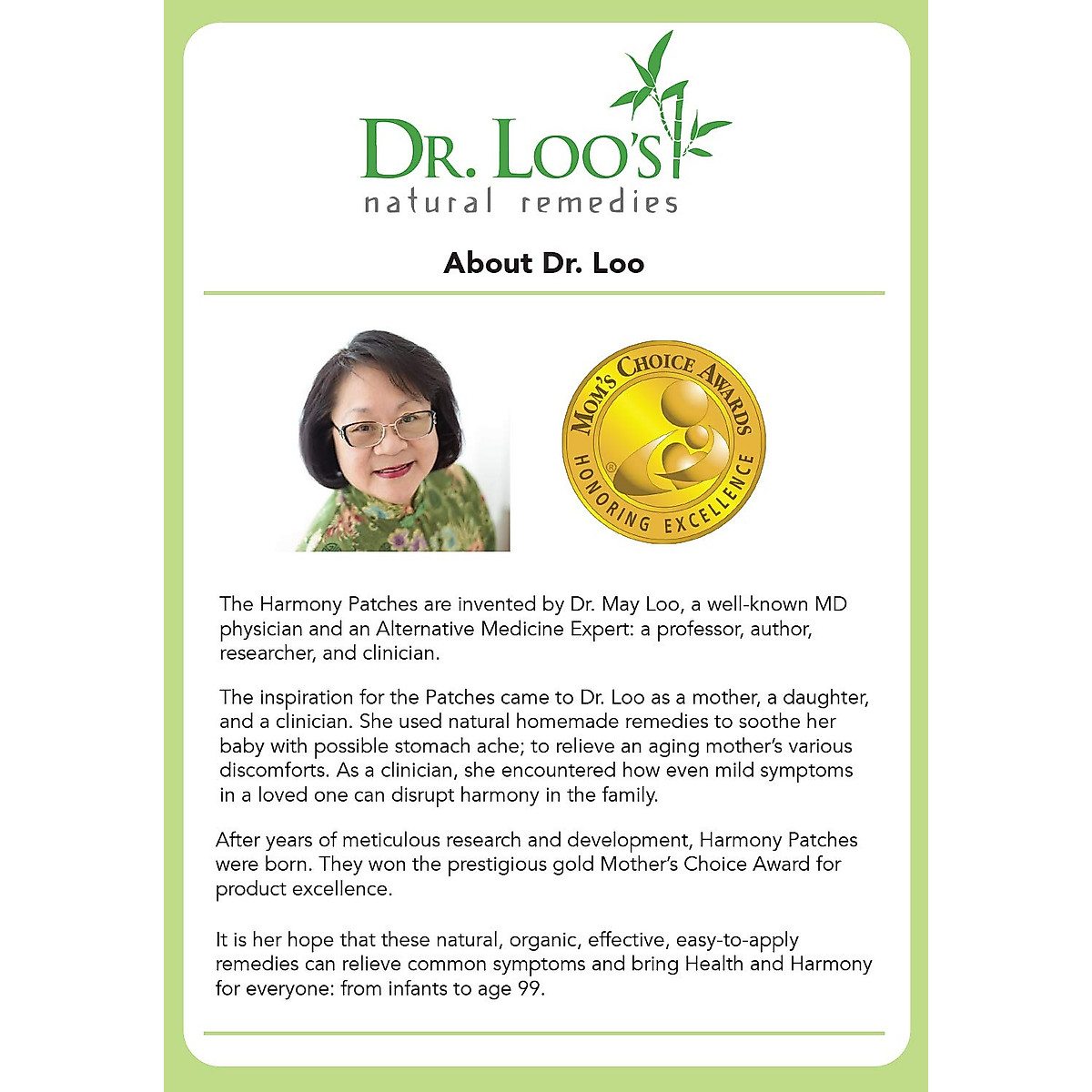 DR. LOO'S
natural remedies

About Dr. Loo

MOM'S CHOICE AWARDS
HONORING EXCELLENCE

The Harmony Patches are invented by Dr. May Loo, a well-known MD physician and an Alternative Medicine Expert: a professor, author, researcher, and clinician.

The inspiration for the Patches came to Dr. Loo as a mother, a daughter, and a clinician. She used natural homemade remedies to soothe her baby with possible stomach ache; to relieve an aging mother's various discomforts. As a clinician, she encountered how even mild symptoms in a loved one can disrupt harmony in the family.

After years of meticulous research and development, Harmony Patches were born. They won the prestigious gold Mother's Choice Award for product excellence.

It is her hope that these natural, organic, effective, easy-to-apply remedies can relieve common symptoms and bring Health and Harmony for everyone: from infants to age 99.